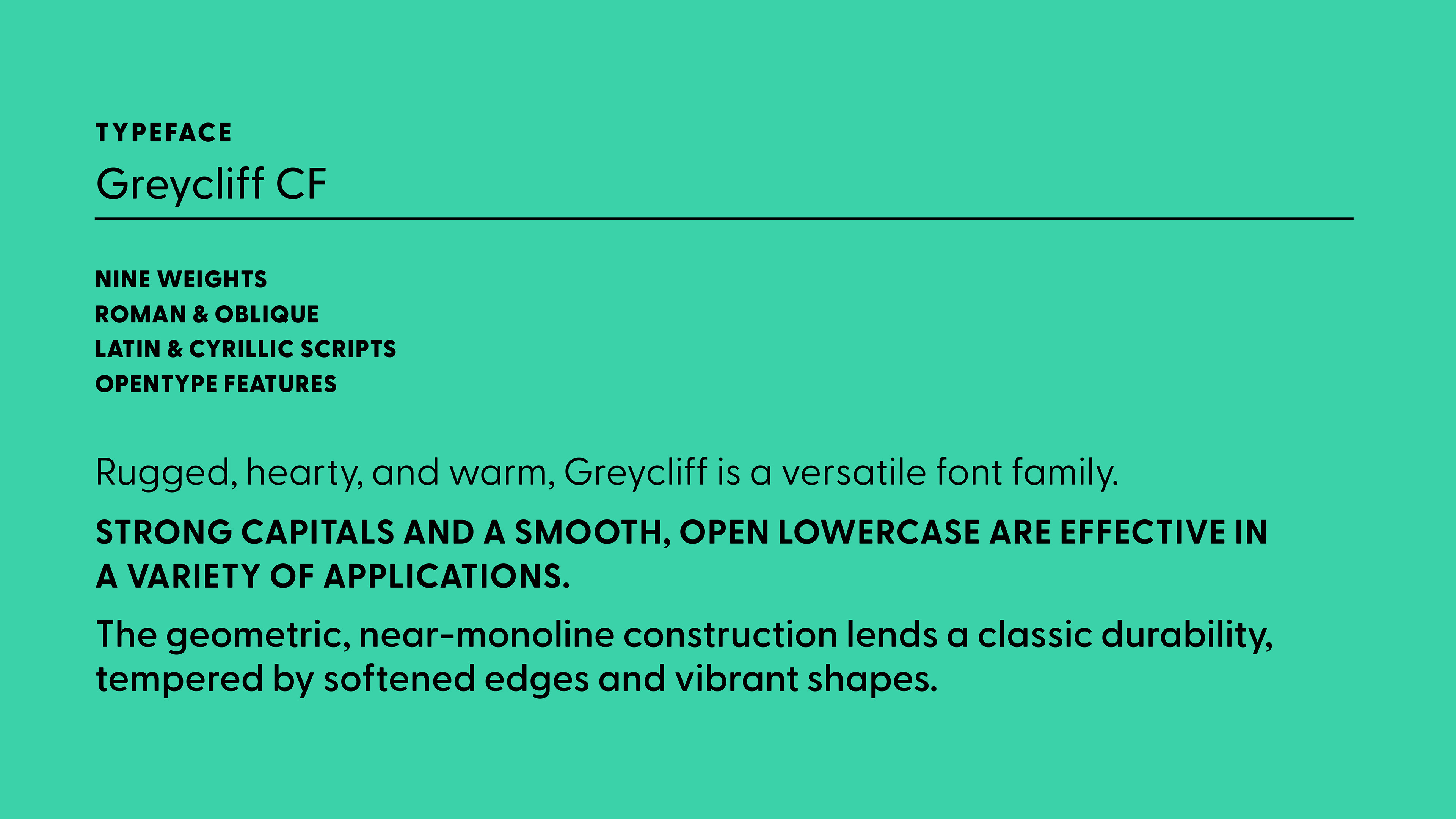 TYPEFACE
Greycliff CF

NINE WEIGHTS
ROMAN & OBLIQUE
LATIN & CYRILLIC SCRIPTS
OPENTYPE FEATURES

Rugged, hearty, and warm, Greycliff is a versatile font family.

STRONG CAPITALS AND A SMOOTH, OPEN LOWERCASE ARE EFFECTIVE IN A VARIETY OF APPLICATIONS.

The geometric, near-monoline construction lends a classic durability, tempered by softened edges and vibrant shapes.